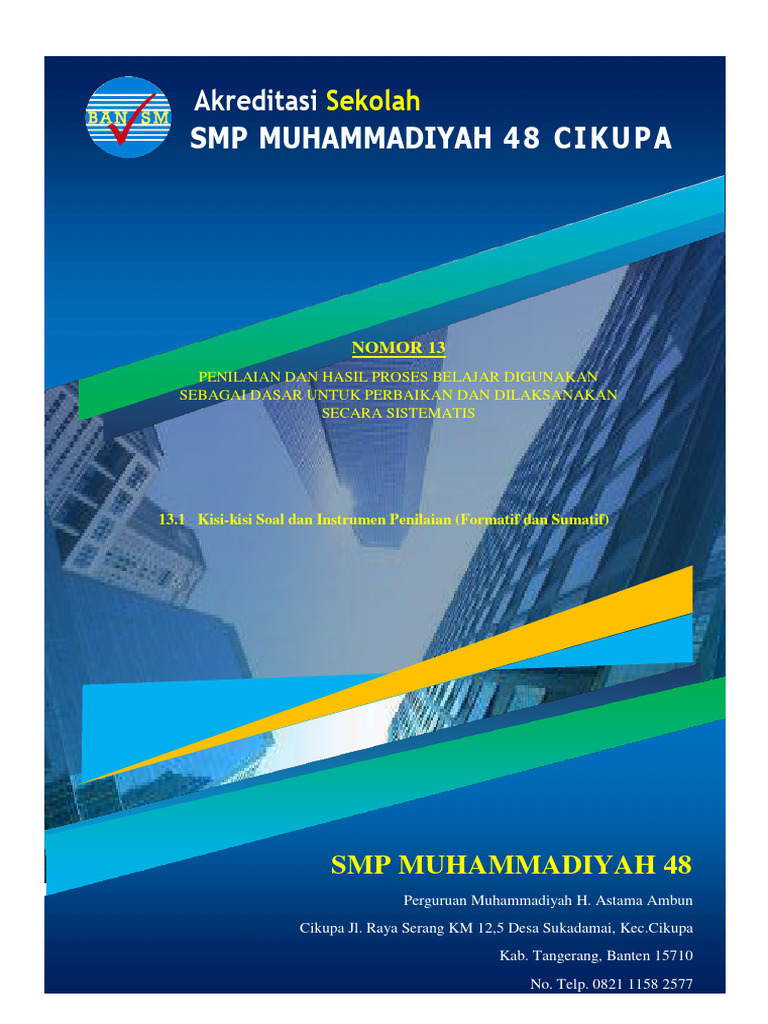 BAN SM

Akreditasi Sekolah
SMP MUHAMMADIYAH 48 CIKUPA

NOMOR 13

PENILAIAN DAN HASIL PROSES BELAJAR DIGUNAKAN SEBAGAI DASAR UNTUK PERBAIKAN DAN DILAKSANAKAN SECARA SISTEMATIS

13.1 Kisi-kisi Soal dan Instrumen Penilaian (Formatif dan Sumatif)

SMP MUHAMMADIYAH 48

Perguruan Muhammadiyah H. Astama Ambun

Cikupa Jl. Raya Serang KM 12,5 Desa Sukadamai, Kec.Cikupa

Kab. Tangerang, Banten 15710

No. Telp. 0821 1158 2577